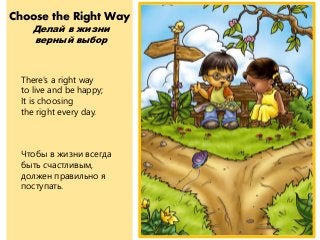 Choose the Right Way
Делай в жизни верный выбор

There's a right way
to live and be happy;
It is choosing
the right every day.

Чтобы в жизни всегда
быть счастливым,
должен правильно я
поступать.